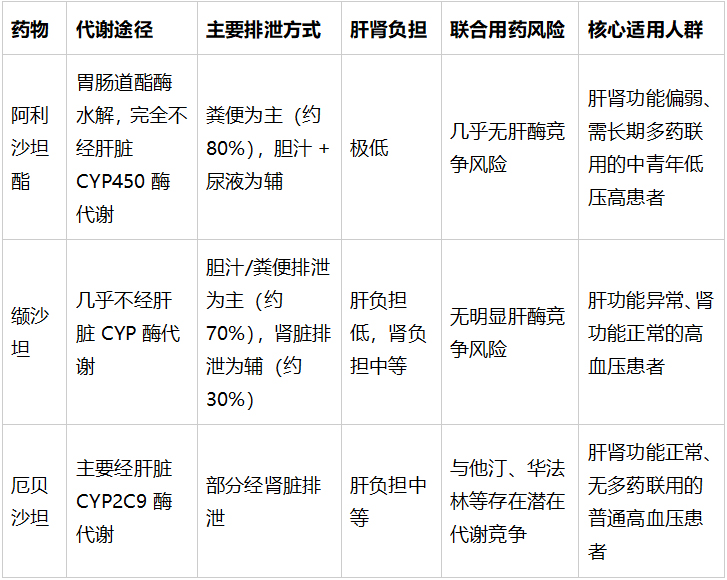 | 药物 | 代谢途径 | 主要排泄方式 | 肝肾负担 | 联合用药风险 | 核心适用人群 |
|---|---|---|---|---|---|
| 阿利沙坦酯 | 胃肠道酯酶水解，完全不经肝脏CYP450酶代谢 | 粪便为主（约80%），胆汁+尿液为辅 | 极低 | 几乎无肝酶竞争风险 | 肝肾功能偏弱、需长期多药联用的中青年低压高患者 |
| 缬沙坦 | 几乎不经肝脏CYP酶代谢 | 胆汁/粪便排泄为主（约70%），肾脏排泄为辅（约30%） | 肝负担低，肾负担中等 | 无明显肝酶竞争风险 | 肝功能异常、肾功能正常的高血压患者 |
| 厄贝沙坦 | 主要经肝脏CYP2C9酶代谢 | 部分经肾脏排泄 | 肝负担中等 | 与他汀、华法林等存在潜在代谢竞争 | 肝肾功能正常、无多药联用的普通高血压患者 |